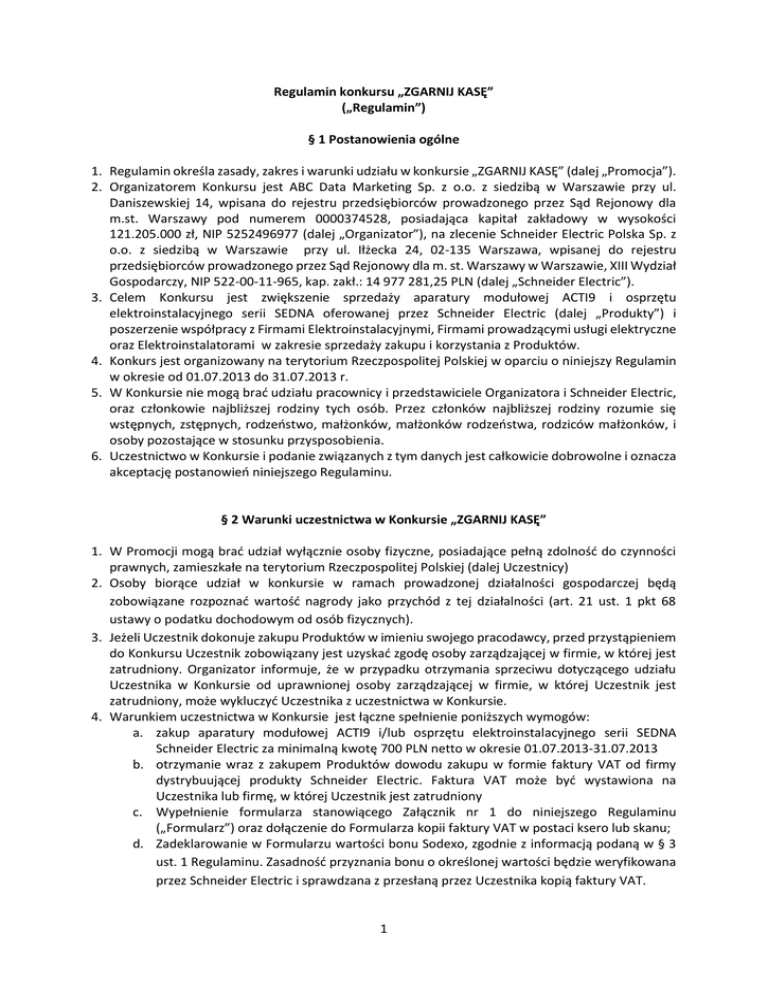 Regulamin konkursu „ZGARNIJ KASĘ”
(„Regulamin”)

§ 1 Postanowienia ogólne

1. Regulamin określa zasady, zakres i warunki udziału w konkursie „ZGARNIJ KASĘ” (dalej „Promocja”).
2. Organizatorem Konkursu jest ABC Data Marketing Sp. z o.o. z siedzibą w Warszawie przy ul. Daniszewskiej 14, wpisana do rejestru przedsiębiorców prowadzonego przez Sąd Rejonowy dla m.st. Warszawy pod numerem 0000374528, posiadająca kapitał zakładowy w wysokości 121.205.000 zł, NIP 5252496977 (dalej „Organizator”), na zlecenie Schneider Electric Polska Sp. z o.o. z siedzibą w Warszawie przy ul. Iłżecka 24, 02-135 Warszawa, wpisanej do rejestru przedsiębiorców prowadzonego przez Sąd Rejonowy dla m. st. Warszawy w Warszawie, XIII Wydział Gospodarczy, NIP 522-00-11-965, kap. zakł.: 14 977 281,25 PLN (dalej „Schneider Electric”).
3. Celem Konkursu jest zwiększenie sprzedaży aparatury modułowej ACTI9 i osprzętu elektroinstalacyjnego serii SEDNA oferowanej przez Schneider Electric (dalej „Produkty”) i poszerzenie współpracy z Firmami Elektroinstalacyjnymi, Firmami prowadzącymi usługi elektryczne oraz Elektroinstalatorami w zakresie sprzedaży zakupu i korzystania z Produktów.
4. Konkurs jest organizowany na terytorium Rzeczpospolitej Polskiej w oparciu o niniejszy Regulamin w okresie od 01.07.2013 do 31.07.2013 r.
5. W Konkursie nie mogą brać udziału pracownicy i przedstawiciele Organizatora i Schneider Electric, oraz członkowie najbliższej rodziny tych osób. Przez członków najbliższej rodziny rozumie się wstępnych, zstępnych, rodzeństwo, małżonków, małżonków rodzeństwa, rodziców małżonków, i osoby pozostające w stosunku przysposobienia.
6. Uczestnictwo w Konkursie i podanie związanych z tym danych jest całkowicie dobrowolne i oznacza akceptację postanowień niniejszego Regulaminu.

§ 2 Warunki uczestnictwa w Konkursie „ZGARNIJ KASĘ”

1. W Promocji mogą brać udział wyłącznie osoby fizyczne, posiadające pełną zdolność do czynności prawnych, zamieszkałe na terytorium Rzeczpospolitej Polskiej (dalej Uczestnicy)
2. Osoby biorące udział w konkursie w ramach prowadzonej działalności gospodarczej będą zobowiązane rozpoznać wartość nagrody jako przychód z tej działalności (art. 21 ust. 1 pkt 68 ustawy o podatku dochodowym od osób fizycznych).
3. Jeżeli Uczestnik dokonuje zakupu Produktów w imieniu swojego pracodawcy, przed przystąpieniem do Konkursu Uczestnik zobowiązany jest uzyskać zgodę osoby zarządzającej w firmie, w której jest zatrudniony. Organizator informuje, że w przypadku otrzymania sprzeciwu dotyczącego udziału Uczestnika w Konkursie od uprawnionej osoby zarządzającej w firmie, w której Uczestnik jest zatrudniony, może wykluczyć Uczestnika z uczestnictwa w Konkursie.
4. Warunkiem uczestnictwa w Konkursie jest łączne spełnienie poniższych wymogów:
a. zakup aparatury modułowej ACTI9 i/lub osprzętu elektroinstalacyjnego serii SEDNA Schneider Electric za minimalną kwotę 700 PLN netto w okresie 01.07.2013-31.07.2013
b. otrzymanie wraz z zakupem Produktów dowodu zakupu w formie faktury VAT od firmy dystrybuującej produkty Schneider Electric. Faktura VAT może być wystawiona na Uczestnika lub firmę, w której Uczestnik jest zatrudniony
c. Wypełnienie formularza stanowiącego Załącznik nr 1 do niniejszego Regulaminu („Formularz”) oraz dołączenie do Formularza kopii faktury VAT w postaci ksero lub skanu;
d. Zadeklarowanie w Formularzu wartości bonu Sodexo, zgodnie z informacją podaną w § 3 ust. 1 Regulaminu. Zasadność przyznania bonu o określonej wartości będzie weryfikowana przez Schneider Electric i sprawdzana z przesłaną przez Uczestnika kopią faktury VAT.

1